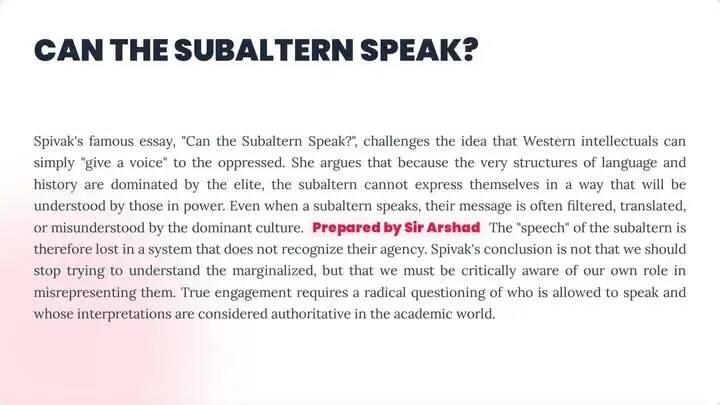 CAN THE SUBALTERN SPEAK?

Spivak's famous essay, "Can the Subaltern Speak?", challenges the idea that Western intellectuals can simply "give a voice" to the oppressed. She argues that because the very structures of language and history are dominated by the elite, the subaltern cannot express themselves in a way that will be understood by those in power. Even when a subaltern speaks, their message is often filtered, translated, or misunderstood by the dominant culture. Prepared by Sir Arshad The "speech" of the subaltern is therefore lost in a system that does not recognize their agency. Spivak's conclusion is not that we should stop trying to understand the marginalized, but that we must be critically aware of our own role in misrepresenting them. True engagement requires a radical questioning of who is allowed to speak and whose interpretations are considered authoritative in the academic world.